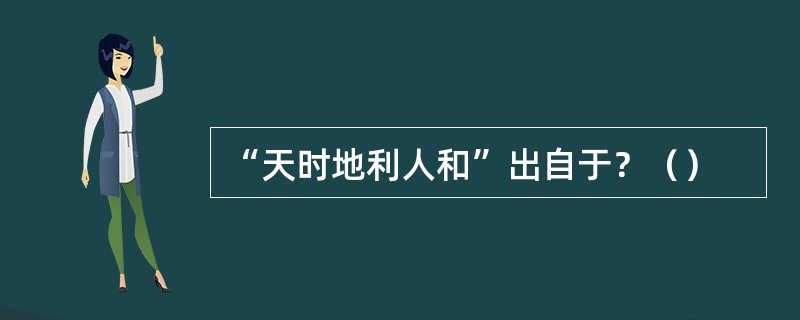 “天时地利人和”出自于？（）